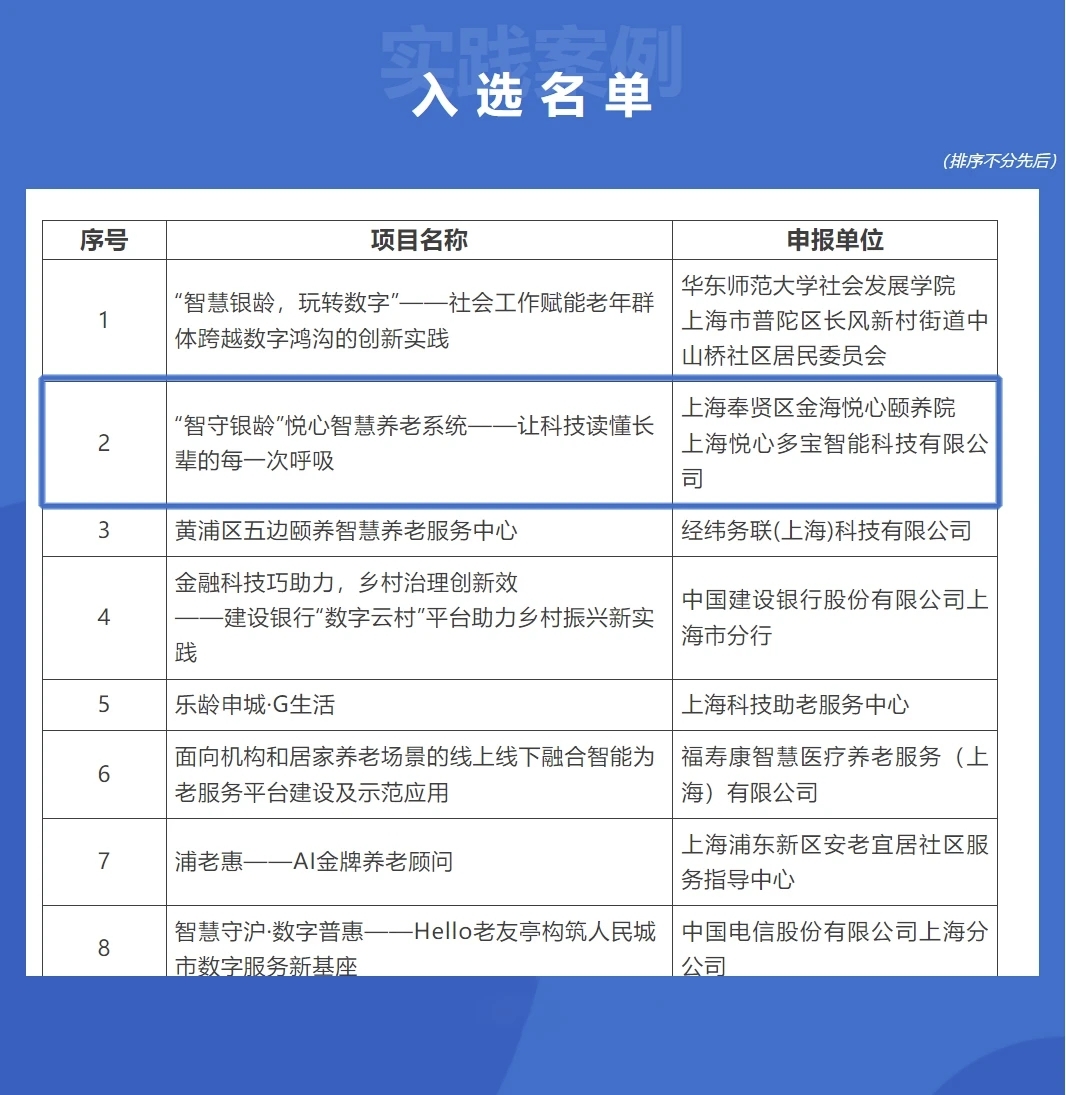 实践案例

入选名单

(排序不分先后)

| 序号 | 项目名称 | 申报单位 |
|---|---|---|
| 1 | “智慧银龄，玩转数字”——社会工作赋能老年群体跨越数字鸿沟的创新实践 | 华东师范大学社会发展学院 上海市普陀区长风新村街道中山桥社区居民委员会 |
| 2 | “智守银龄”悦心智慧养老系统——让科技读懂长辈的每一次呼吸 | 上海奉贤区金海悦心颐养院 上海悦心多宝智能科技有限公司 |
| 3 | 黄浦区五边颐养智慧养老服务中心 | 经纬务联(上海)科技有限公司 |
| 4 | 金融科技巧助力，乡村治理创新效 ——建设银行“数字云村”平台助力乡村振兴新实践 | 中国建设银行股份有限公司上海市分行 |
| 5 | 乐龄申城·G生活 | 上海科技助老服务中心 |
| 6 | 面向机构和居家养老场景的线上线下融合智能为老服务平台建设及示范应用 | 福寿康智慧医疗养老服务（上海）有限公司 |
| 7 | 浦老惠——AI金牌养老顾问 | 上海浦东新区安老宜居社区服务指导中心 |
| 8 | 智慧守沪·数字普惠——Hello老友亭构筑人民城市数字服务新基座 | 中国电信股份有限公司上海分公司 |